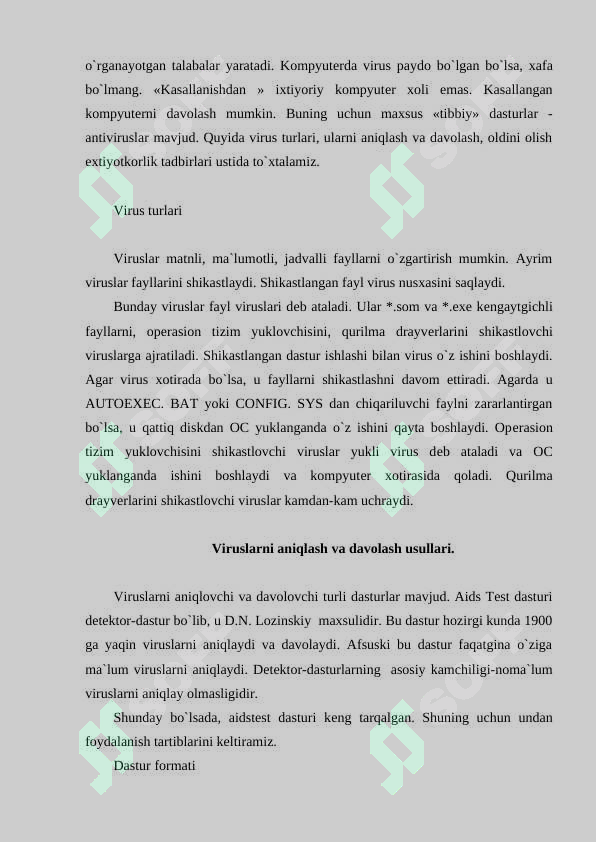 o`rganayotgan talabalar yaratadi. Kompyuterda virus paydo bo`lgan bo`lsa, xafa bo`lmang. «Kasallanishdan » ixtiyoriy kompyuter xoli emas. Kasallangan kompyuterni davolash mumkin. Buning uchun maxsus «tibbiy» dasturlar - antiviruslar mavjud. Quyida virus turlari, ularni aniqlash va davolash, oldini olish extiyotkorlik tadbirlari ustida to`xtalamiz.

Virus turlari

Viruslar matnli, ma`lumotli, jadvalli fayllarni o`zgartirish mumkin. Ayrim viruslar fayllarini shikastlaydi. Shikastlangan fayl virus nusxasini saqlaydi.

Bunday viruslar fayl viruslari deb ataladi. Ular *.som va *.exe kengaytgichli fayllarni, operasion tizim yuklovchisini, qurilma drayverlarini shikastlovchi viruslarga ajratiladi. Shikastlangan dastur ishlashi bilan virus o`z ishini boshlaydi. Agar virus xotirada bo`lsa, u fayllarni shikastlashni davom ettiradi. Agarda u AUTOEXEC. BAT yoki CONFIG. SYS dan chiqariluvchi faylni zararlantirgan bo`lsa, u qattiq diskdan OC yuklanganda o`z ishini qayta boshlaydi. Operasion tizim yuklovchisini shikastlovchi viruslar yukli virus deb ataladi va OC yuklanganda ishini boshlaydi va kompyuter xotirasida qoladi. Qurilma drayverlarini shikastlovchi viruslar kamdan-kam uchraydi.

Viruslarni aniqlash va davolash usullari.

Viruslarni aniqlovchi va davolovchi turli dasturlar mavjud. Aids Test dasturi detektor-dastur bo`lib, u D.N. Lozinskiy maxsulidir. Bu dastur hozirgi kunda 1900 ga yaqin viruslarni aniqlaydi va davolaydi. Afsuski bu dastur faqatgina o`ziga ma`lum viruslarni aniqlaydi. Detektor-dasturlarning asosiy kamchiligi-noma`lum viruslarni aniqlay olmasligidir.

Shunday bo`lsada, aidstest dasturi keng tarqalgan. Shuning uchun undan foydalanish tartiblarini keltiramiz.

Dastur formati